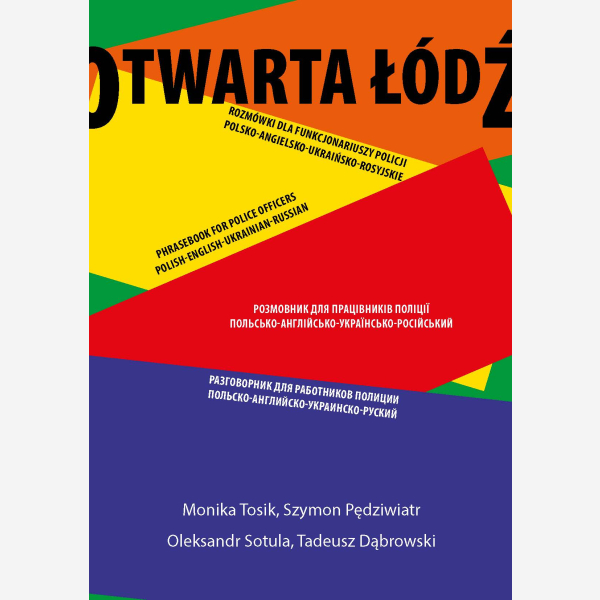 OTWARTA ŁÓDŹ

ROZMÓWKI DLA FUNKCJONARIUSZY POLICJI
POLSKO-ANGIELSKO-UKRAIŃSKO-ROSYJSKIE

PHRASEBOOK FOR POLICE OFFICERS
POLISH-ENGLISH-UKRAINIAN-RUSSIAN

РОЗМОВНИК ДЛЯ ПРАЦІВНИКІВ ПОЛІЦІЇ
ПОЛЬСЬКО-АНГЛІЙСЬКО-УКРАЇНСЬКО-РОСІЙСЬКИЙ

РАЗГОВОРНИК ДЛЯ РАБОТНИКОВ ПОЛИЦИИ
ПОЛЬСКО-АНГЛИЙСКО-УКРАИНСКО-РУСКИЙ

Monika Tosik, Szymon Pędziwiatr
Oleksandr Sotula, Tadeusz Dąbrowski